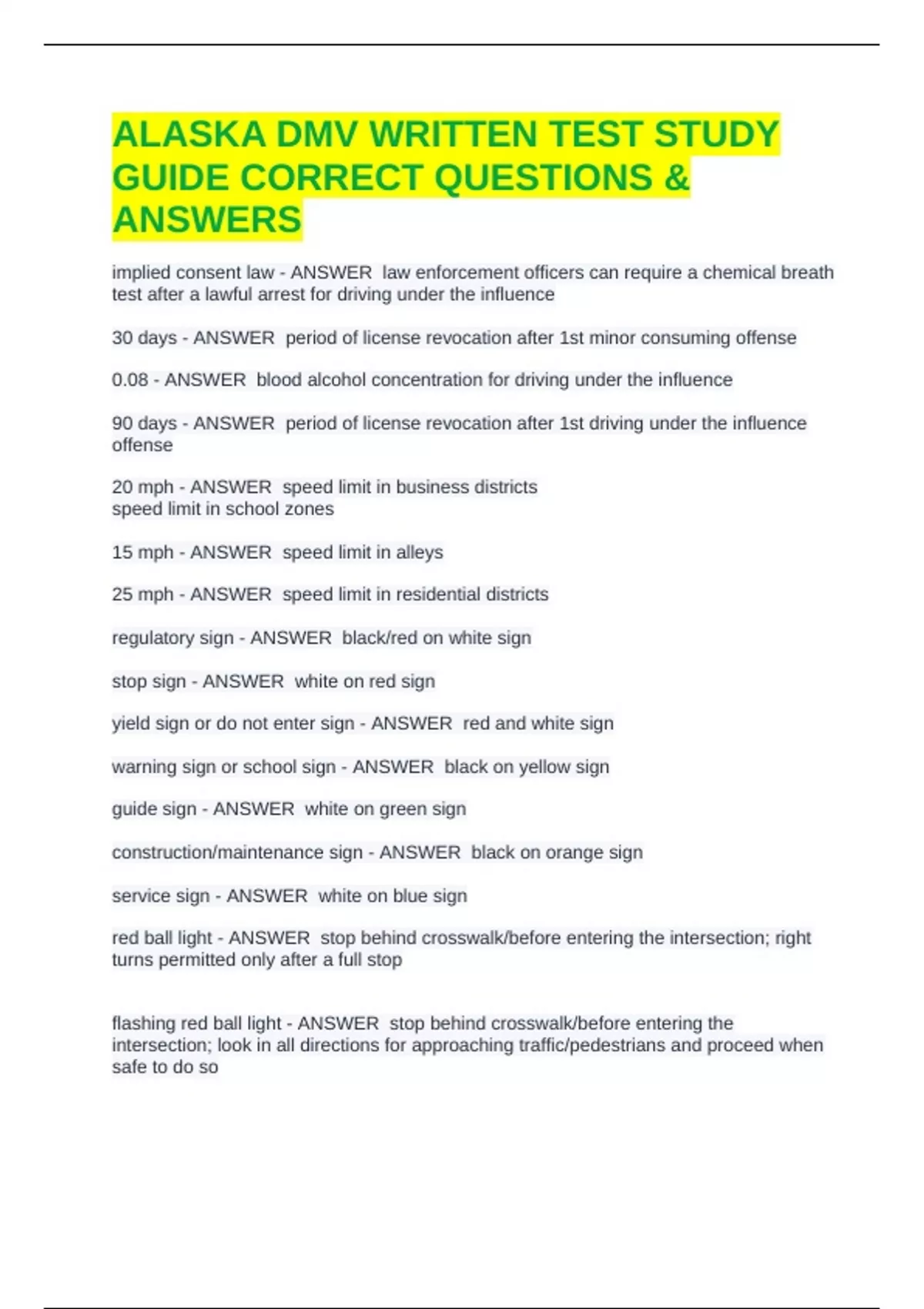 ALASKA DMV WRITTEN TEST STUDY GUIDE CORRECT QUESTIONS & ANSWERS

implied consent law - ANSWER  law enforcement officers can require a chemical breath test after a lawful arrest for driving under the influence

30 days - ANSWER  period of license revocation after 1st minor consuming offense

0.08 - ANSWER  blood alcohol concentration for driving under the influence

90 days - ANSWER  period of license revocation after 1st driving under the influence offense

20 mph - ANSWER  speed limit in business districts
speed limit in school zones

15 mph - ANSWER  speed limit in alleys

25 mph - ANSWER  speed limit in residential districts

regulatory sign - ANSWER  black/red on white sign

stop sign - ANSWER  white on red sign

yield sign or do not enter sign - ANSWER  red and white sign

warning sign or school sign - ANSWER  black on yellow sign

guide sign - ANSWER  white on green sign

construction/maintenance sign - ANSWER  black on orange sign

service sign - ANSWER  white on blue sign

red ball light - ANSWER  stop behind crosswalk/before entering the intersection; right turns permitted only after a full stop

flashing red ball light - ANSWER  stop behind crosswalk/before entering the intersection; look in all directions for approaching traffic/pedestrians and proceed when safe to do so